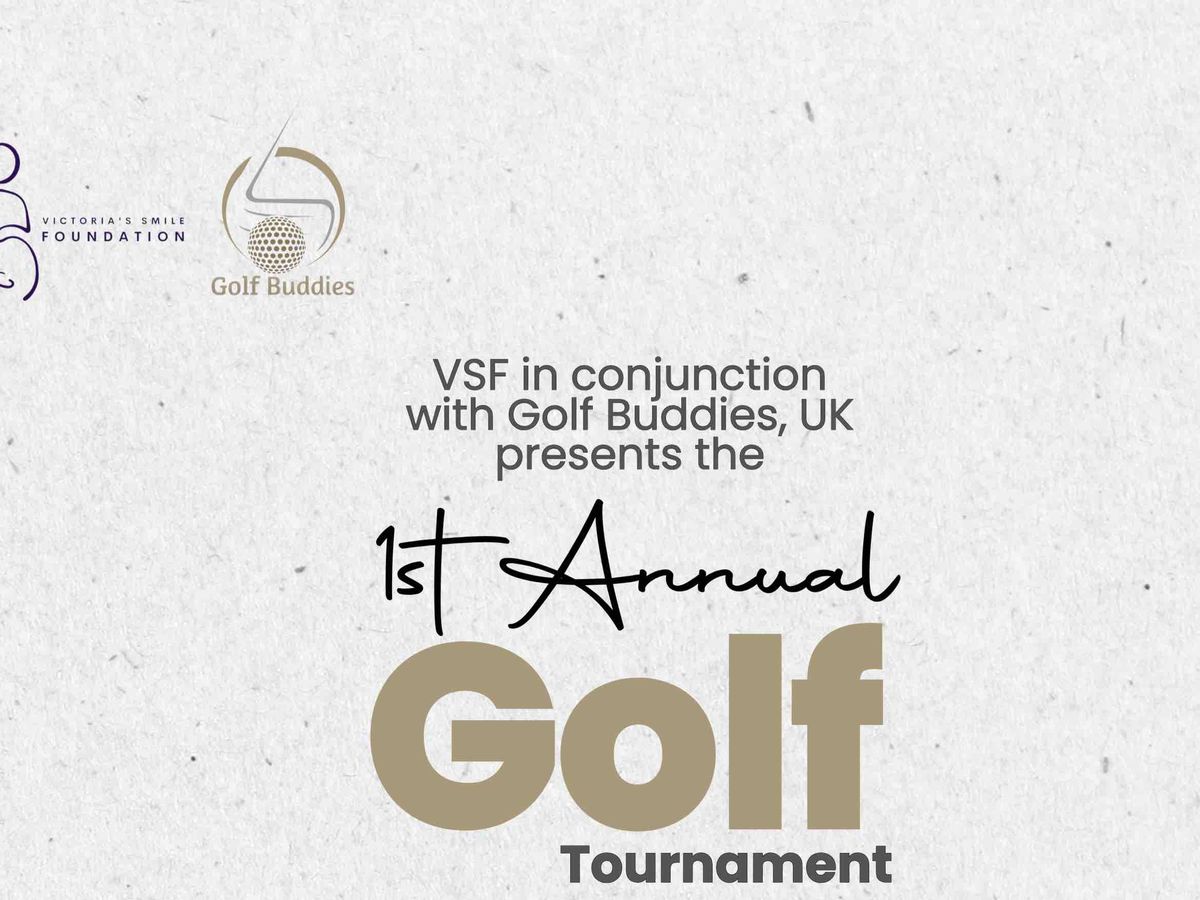 VICTORIA'S SMILE
FOUNDATION

Golf Buddies

VSF in conjunction with Golf Buddies, UK presents the

1st Annual

Golf

Tournament